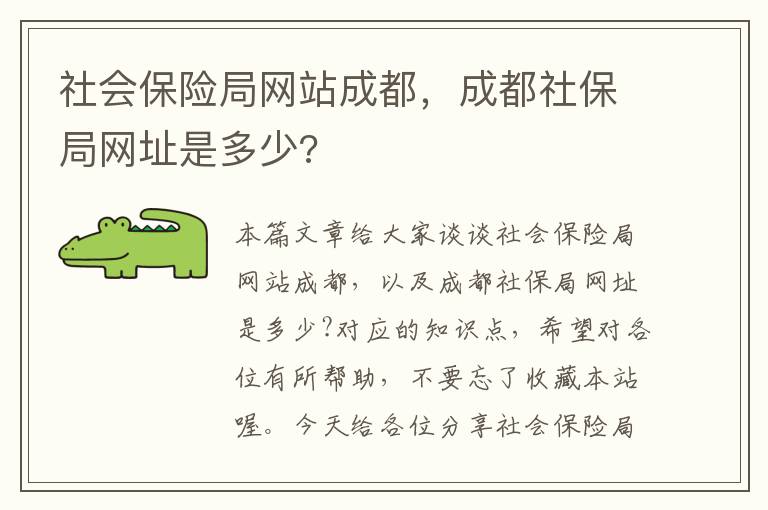 社会保险局网站成都，成都社保局网址是多少?

本篇文章给大家谈谈社会保险局网站成都，以及成都社保局网址是多少?对应的知识点，希望对各位有所帮助，不要忘了收藏本站喔。今天给各位分享社会保险局